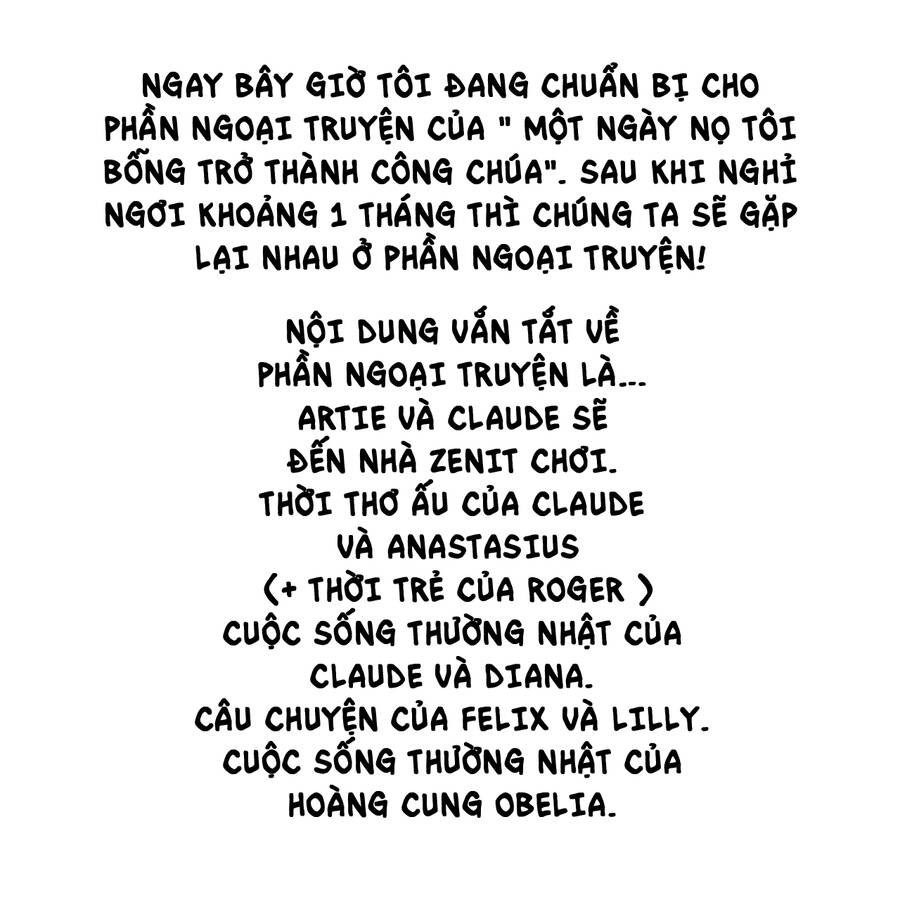 NGAY BÂY GIỜ TÔI ĐANG CHUẨN BỊ CHO PHẦN NGOẠI TRUYỆN CỦA " MỘT NGÀY NỌ TÔI BỖNG TRỞ THÀNH CÔNG CHÚA". SAU KHI NGHỈ NGƠI KHOẢNG 1 THÁNG THÌ CHÚNG TA SẼ GẶP LẠI NHAU Ở PHẦN NGOẠI TRUYỆN!

NỘI DUNG VẮN TẮT VỀ PHẦN NGOẠI TRUYỆN LÀ...
ARTIE VÀ CLAUDE SẼ ĐẾN NHÀ ZENIT CHƠI.
THỜI THƠ ẤU CỦA CLAUDE VÀ ANASTASIUS (+ THỜI TRẺ CỦA ROGER )
CUỘC SỐNG THƯỜNG NHẬT CỦA CLAUDE VÀ DIANA.
CÂU CHUYỆN CỦA FELIX VÀ LILLY.
CUỘC SỐNG THƯỜNG NHẬT CỦA HOÀNG CUNG OBELIA.